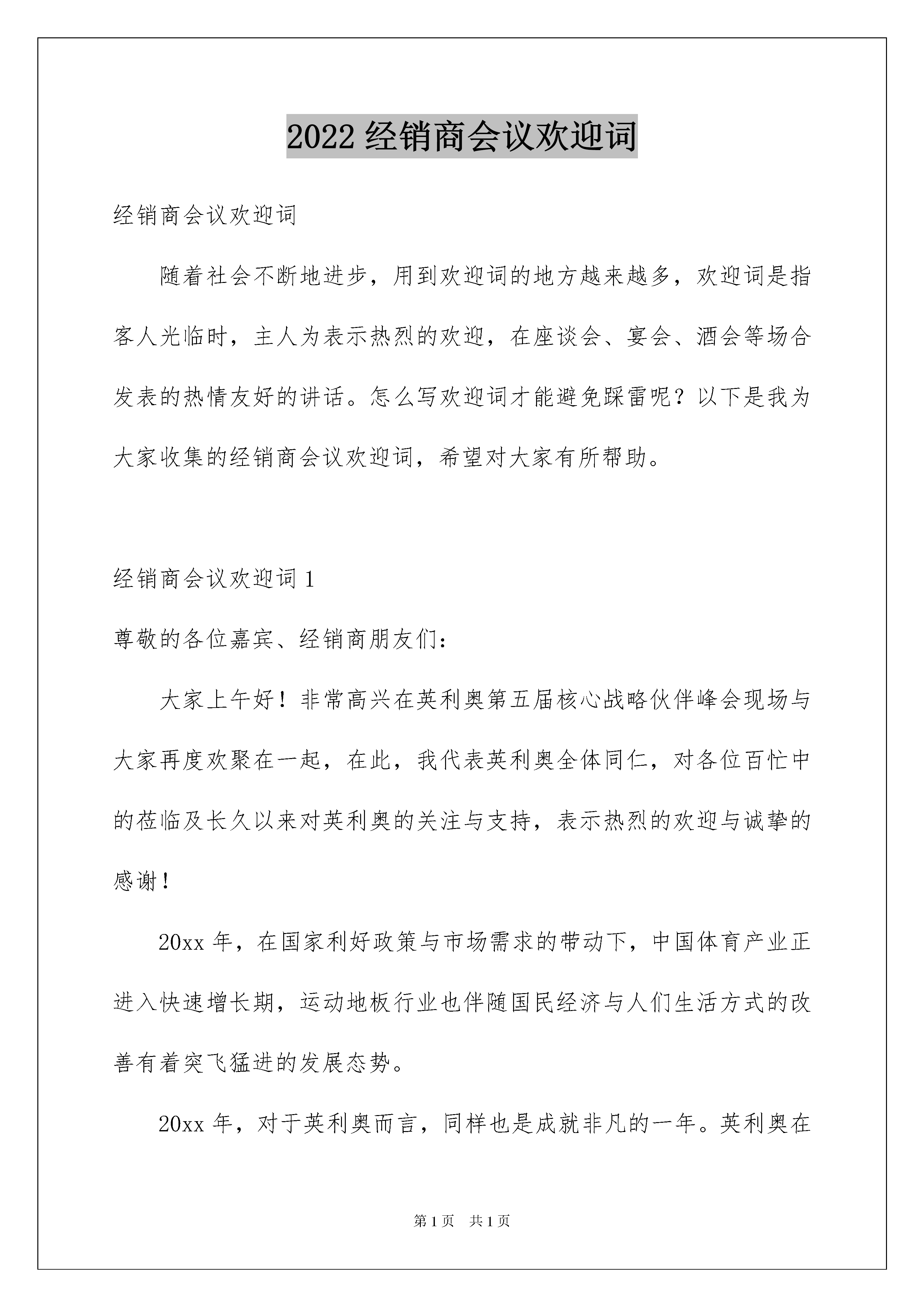 2022 经销商会议欢迎词

经销商会议欢迎词

随着社会不断地进步，用到欢迎词的地方越来越多，欢迎词是指客人光临时，主人为表示热烈的欢迎，在座谈会、宴会、酒会等场合发表的热情友好的讲话。怎么写欢迎词才能避免踩雷呢？以下是我为大家收集的经销商会议欢迎词，希望对大家有所帮助。

经销商会议欢迎词 1

尊敬的各位嘉宾、经销商朋友们：

大家上午好！非常高兴在英利奥第五届核心战略伙伴峰会现场与大家再度欢聚在一起，在此，我代表英利奥全体同仁，对各位百忙中的莅临及长久以来对英利奥的关注与支持，表示热烈的欢迎与诚挚的感谢！

20xx 年，在国家利好政策与市场需求的带动下，中国体育产业正进入快速增长期，运动地板行业也伴随国民经济与人们生活方式的改善有着突飞猛进的发展态势。

20xx 年，对于英利奥而言，同样也是成就非凡的一年。英利奥在

第 1 页　共 1 页